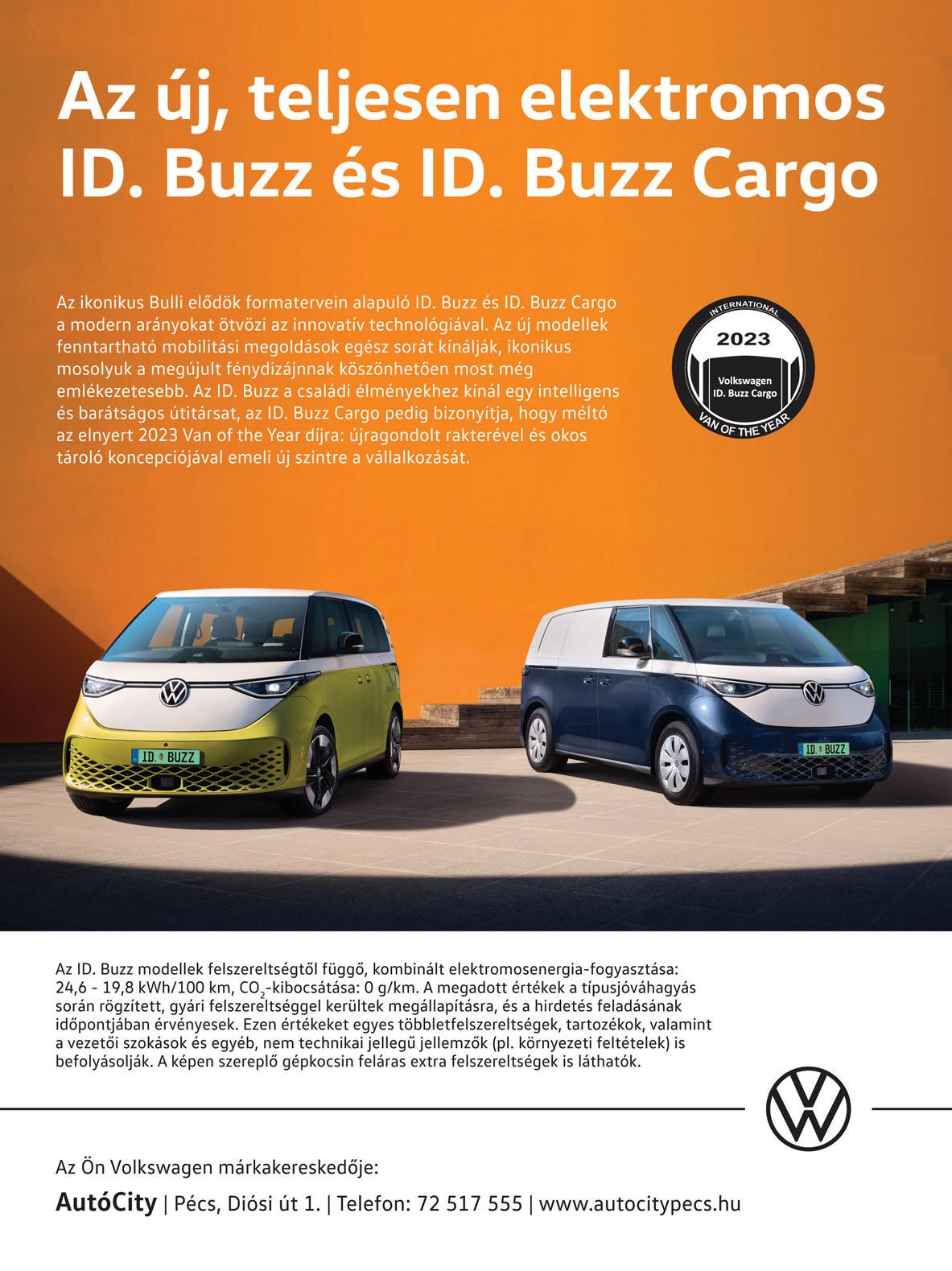 Az új, teljesen elektromos ID. Buzz és ID. Buzz Cargo

Az ikonikus Bulli elődök formatervein alapuló ID. Buzz és ID. Buzz Cargo a modern arányokat ötvözi az innovatív technológiával. Az új modellek fenntartható mobilitási megoldások egész sorát kínálják, ikonikus mosolyuk a megújult fénydizájnnak köszönhetően most még emlékezetesebb. Az ID. Buzz a családi élményekhez kínál egy intelligens és barátságos útitársat, az ID. Buzz Cargo pedig bizonyítja, hogy méltó az elnyert 2023 Van of the Year díjra: újragondolt rakterével és okos tároló koncepciójával emeli új szintre a vállalkozását.

INTERNATIONAL
2023
Volkswagen
ID. Buzz Cargo
VAN OF THE YEAR

ID. BUZZ
ID. BUZZ

Az ID. Buzz modellek felszereltségtől függő, kombinált elektromosenergia-fogyasztása: 24,6 - 19,8 kWh/100 km, $CO_2$-kibocsátása: 0 g/km. A megadott értékek a típusjóváhagyás során rögzített, gyári felszereltséggel kerültek megállapításra, és a hirdetés feladásának időpontjában érvényesek. Ezen értékeket egyes többletfelszereltségek, tartozékok, valamint a vezetői szokások és egyéb, nem technikai jellegű jellemzők (pl. környezeti feltételek) is befolyásolják. A képen szereplő gépkocsin feláras extra felszereltségek is láthatók.

Az Ön Volkswagen márkakereskedője:

AutóCity | Pécs, Diósi út 1. | Telefon: 72 517 555 | www.autocitypecs.hu